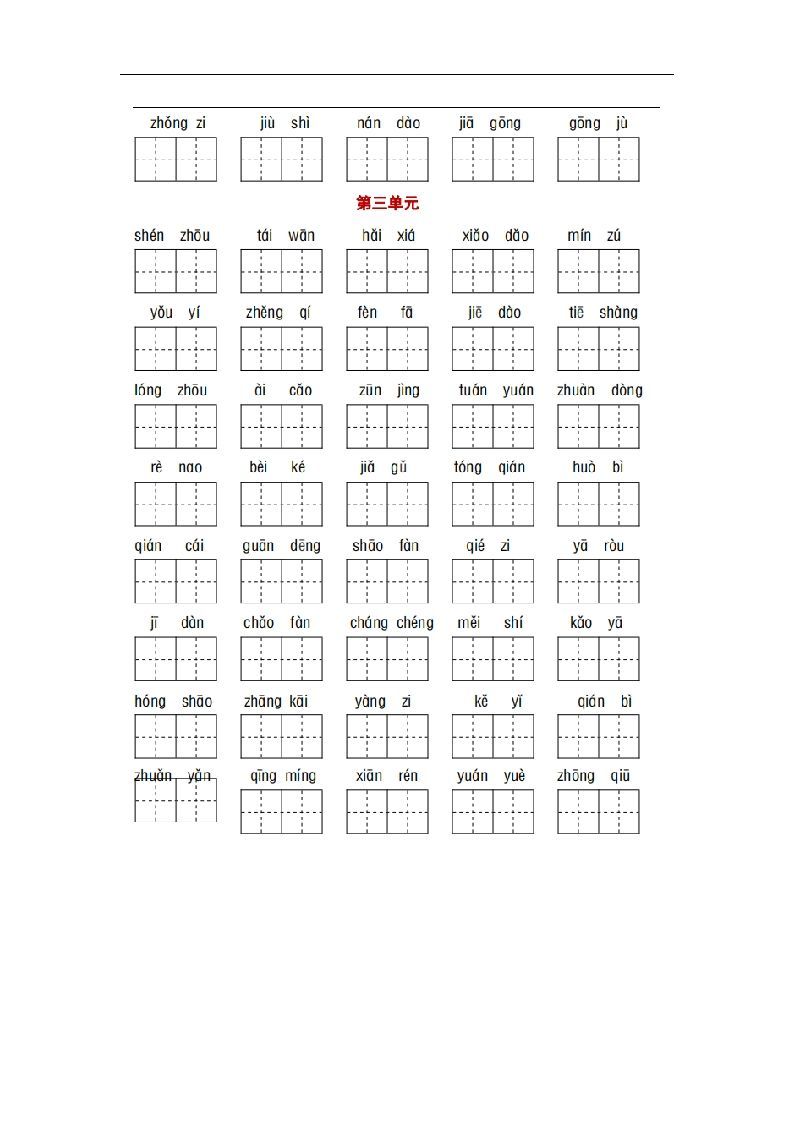 zhǒng zi jiù shì nán dào jiā gōng gōng jù

第三单元

shén zhōu tái wān hǎi xiá xiǎo dǎo mín zú

yǒu yí zhěng qí fèn fā jiē dào tiē shàng

lóng zhōu ài cǎo zūn jìng tuán yuán zhuàn dòng

rè nao bèi ké jiǎ gǔ tóng qián huò bì

qián cái guān dēng shāo fàn qié zi yā ròu

jī dàn chǎo fàn cháng chéng měi shí kǎo yā

hóng shāo zhāng kāi yàng zi kě yǐ qián bì

zhuǎn yǎn qīng míng xiān rén yuán yuè zhōng qiū